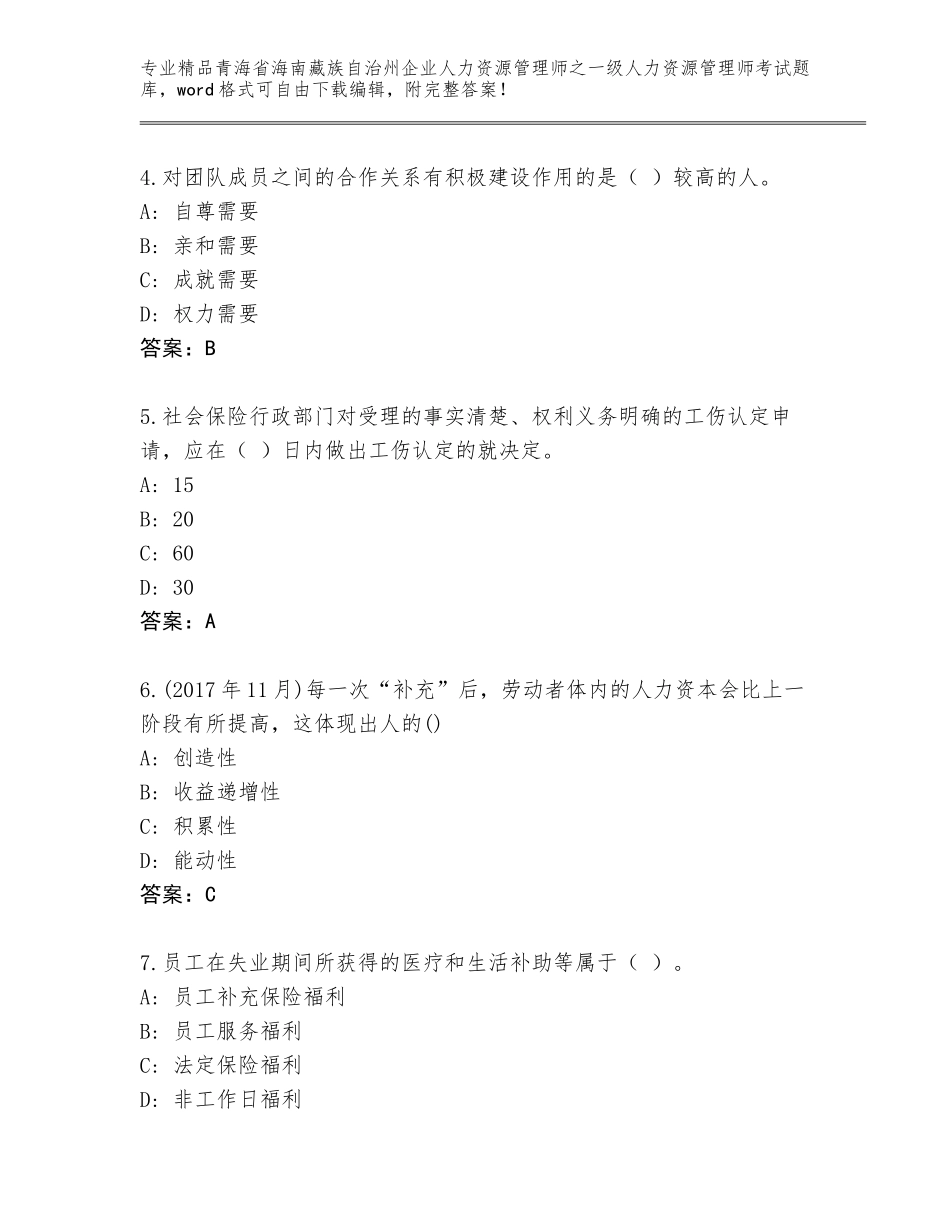 专业精品青海省海南藏族自治州企业人力资源管理师之一级人力资源管理师考试题库，word格式可自由下载编辑，附完整答案！

4.对团队成员之间的合作关系有积极建设作用的是（ ）较高的人。
A：自尊需要
B：亲和需要
C：成就需要
D：权力需要
答案：B

5.社会保险行政部门对受理的事实清楚、权利义务明确的工伤认定申请，应在（ ）日内做出工伤认定的就决定。
A：15
B：20
C：60
D：30
答案：A

6.(2017年11月)每一次“补充”后，劳动者体内的人力资本会比上一阶段有所提高，这体现出人的()
A：创造性
B：收益递增性
C：积累性
D：能动性
答案：C

7.员工在失业期间所获得的医疗和生活补助等属于（ ）。
A：员工补充保险福利
B：员工服务福利
C：法定保险福利
D：非工作日福利